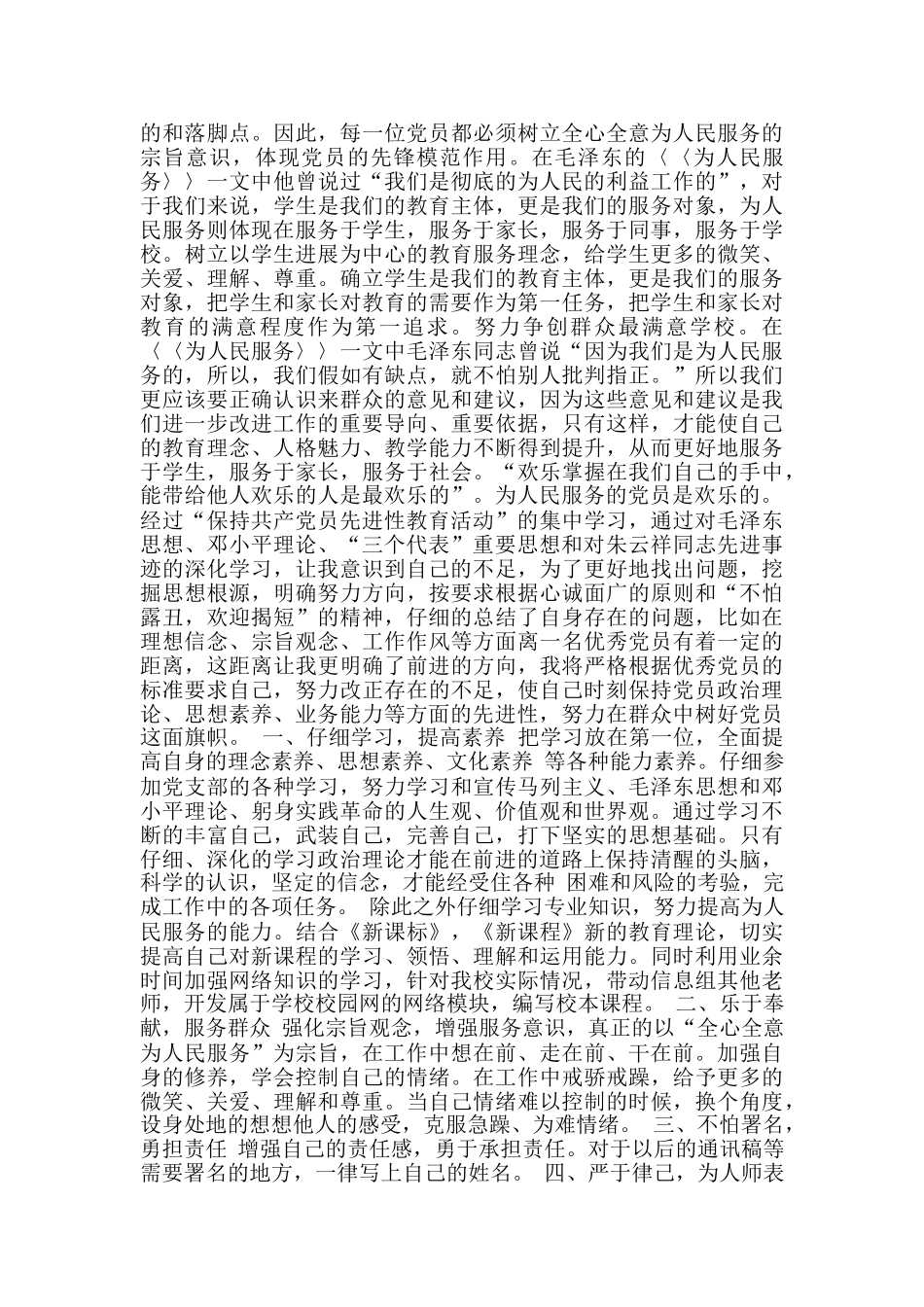 的和落脚点。因此，每一位党员都必须树立全心全意为人民服务的宗旨意识，体现党员的先锋模范作用。在毛泽东的〈〈为人民服务〉〉一文中他曾说过“我们是彻底的为人民的利益工作的”，对于我们来说，学生是我们的教育主体，更是我们的服务对象，为人民服务则体现在服务于学生，服务于家长，服务于同事，服务于学校。树立以学生进展为中心的教育服务理念，给学生更多的微笑、关爱、理解、尊重。确立学生是我们的教育主体，更是我们的服务对象，把学生和家长对教育的需要作为第一任务，把学生和家长对教育的满意程度作为第一追求。努力争创群众最满意学校。在〈〈为人民服务〉〉一文中毛泽东同志曾说“因为我们是为人民服务的，所以，我们假如有缺点，就不怕别人批判指正。”所以我们更应该要正确认识来群众的意见和建议，因为这些意见和建议是我们进一步改进工作的重要导向、重要依据，只有这样，才能使自己的教育理念、人格魅力、教学能力不断得到提升，从而更好地服务于学生，服务于家长，服务于社会。“欢乐掌握在我们自己的手中，能带给他人欢乐的人是最欢乐的”。为人民服务的党员是欢乐的。经过“保持共产党员先进性教育活动”的集中学习，通过对毛泽东思想、邓小平理论、“三个代表”重要思想和对朱云祥同志先进事迹的深化学习，让我意识到自己的不足，为了更好地找出问题，挖掘思想根源，明确努力方向，按要求根据心诚面广的原则和“不怕露丑，欢迎揭短”的精神，仔细的总结了自身存在的问题，比如在理想信念、宗旨观念、工作作风等方面离一名优秀党员有着一定的距离，这距离让我更明确了前进的方向，我将严格根据优秀党员的标准要求自己，努力改正存在的不足，使自己时刻保持党员政治理论、思想素养、业务能力等方面的先进性，努力在群众中树好党员这面旗帜。 一、仔细学习，提高素养 把学习放在第一位，全面提高自身的理念素养、思想素养、文化素养 等各种能力素养。仔细参加党支部的各种学习，努力学习和宣传马列主义、毛泽东思想和邓小平理论、躬身实践革命的人生观、价值观和世界观。通过学习不断的丰富自己，武装自己，完善自己，打下坚实的思想基础。只有仔细、深化的学习政治理论才能在前进的道路上保持清醒的头脑，科学的认识，坚定的信念，才能经受住各种 困难和风险的考验，完成工作中的各项任务。 除此之外仔细学习专业知识，努力提高为人民服务的能力。结合《新课标》，《新课程》新的教育理论，切实提高自己对新课程的学习、领悟、理解和运用能力。同时利用业余时间加强网络知识的学习，针对我校实际情况，带动信息组其他老师，开发属于学校校园网的网络模块，编写校本课程。 二、乐于奉献，服务群众 强化宗旨观念，增强服务意识，真正的以“全心全意为人民服务”为宗旨，在工作中想在前、走在前、干在前。加强自身的修养，学会控制自己的情绪。在工作中戒骄戒躁，给予更多的微笑、关爱、理解和尊重。当自己情绪难以控制的时候，换个角度，设身处地的想想他人的感受，克服急躁、为难情绪。 三、不怕署名，勇担责任 增强自己的责任感，勇于承担责任。对于以后的通讯稿等需要署名的地方，一律写上自己的姓名。 四、严于律己，为人师表